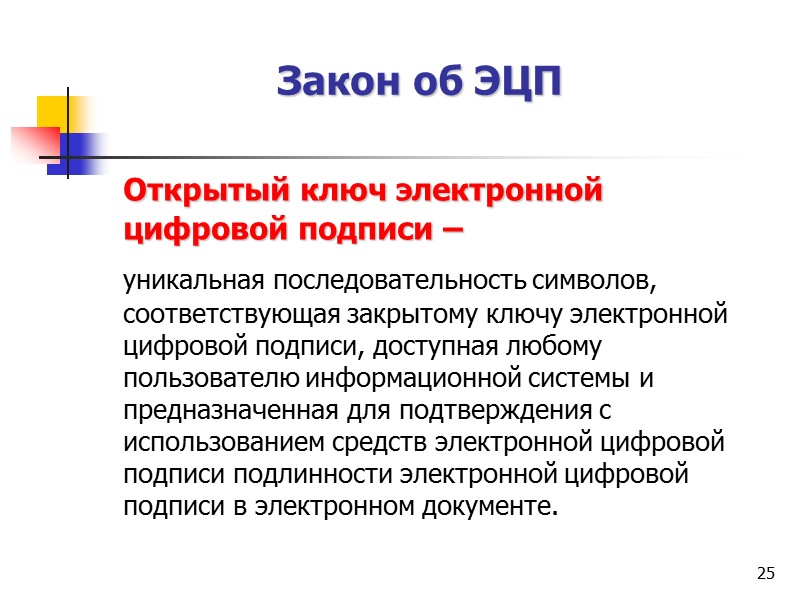 Закон об ЭЦП

Открытый ключ электронной цифровой подписи –

уникальная последовательность символов, соответствующая закрытому ключу электронной цифровой подписи, доступная любому пользователю информационной системы и предназначенная для подтверждения с использованием средств электронной цифровой подписи подлинности электронной цифровой подписи в электронном документе.

25